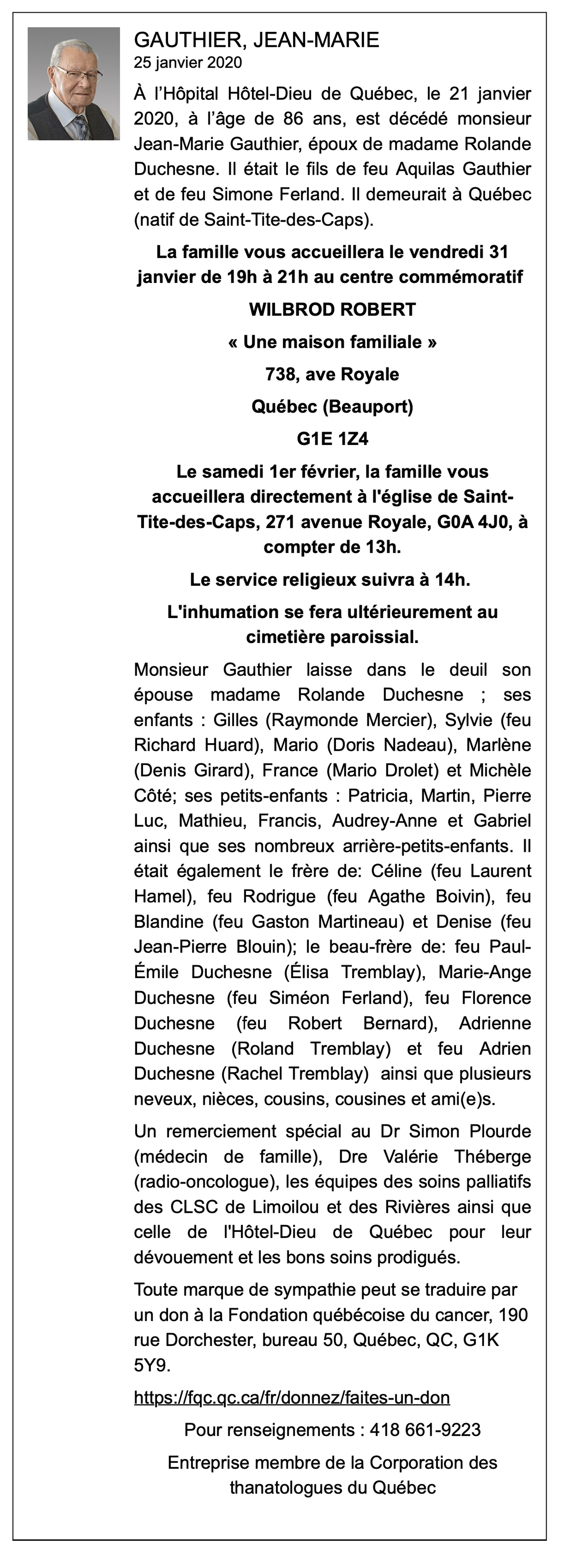 GAUTHIER, JEAN-MARIE
25 janvier 2020

À l'Hôpital Hôtel-Dieu de Québec, le 21 janvier 2020, à l'âge de 86 ans, est décédé monsieur Jean-Marie Gauthier, époux de madame Rolande Duchesne. Il était le fils de feu Aquilas Gauthier et de feu Simone Ferland. Il demeurait à Québec (natif de Saint-Tite-des-Caps).

La famille vous accueillera le vendredi 31 janvier de 19h à 21h au centre commémoratif

WILBROD ROBERT

« Une maison familiale »

738, ave Royale

Québec (Beauport)

G1E 1Z4

Le samedi 1er février, la famille vous accueillera directement à l'église de Saint-Tite-des-Caps, 271 avenue Royale, G0A 4J0, à compter de 13h.

Le service religieux suivra à 14h.

L'inhumation se fera ultérieurement au cimetière paroissial.

Monsieur Gauthier laisse dans le deuil son épouse madame Rolande Duchesne ; ses enfants : Gilles (Raymonde Mercier), Sylvie (feu Richard Huard), Mario (Doris Nadeau), Marlène (Denis Girard), France (Mario Drolet) et Michèle Côté; ses petits-enfants : Patricia, Martin, Pierre Luc, Mathieu, Francis, Audrey-Anne et Gabriel ainsi que ses nombreux arrière-petits-enfants. Il était également le frère de: Céline (feu Laurent Hamel), feu Rodrigue (feu Agathe Boivin), feu Blandine (feu Gaston Martineau) et Denise (feu Jean-Pierre Blouin); le beau-frère de: feu Paul-Émile Duchesne (Élisa Tremblay), Marie-Ange Duchesne (feu Siméon Ferland), feu Florence Duchesne (feu Robert Bernard), Adrienne Duchesne (Roland Tremblay) et feu Adrien Duchesne (Rachel Tremblay) ainsi que plusieurs neveux, nièces, cousins, cousines et ami(e)s.

Un remerciement spécial au Dr Simon Plourde (médecin de famille), Dre Valérie Théberge (radio-oncologue), les équipes des soins palliatifs des CLSC de Limoilou et des Rivières ainsi que celle de l'Hôtel-Dieu de Québec pour leur dévouement et les bons soins prodigués.

Toute marque de sympathie peut se traduire par un don à la Fondation québécoise du cancer, 190 rue Dorchester, bureau 50, Québec, QC, G1K 5Y9.

https://fqc.qc.ca/fr/donnez/faites-un-don

Pour renseignements : 418 661-9223

Entreprise membre de la Corporation des thanatologues du Québec